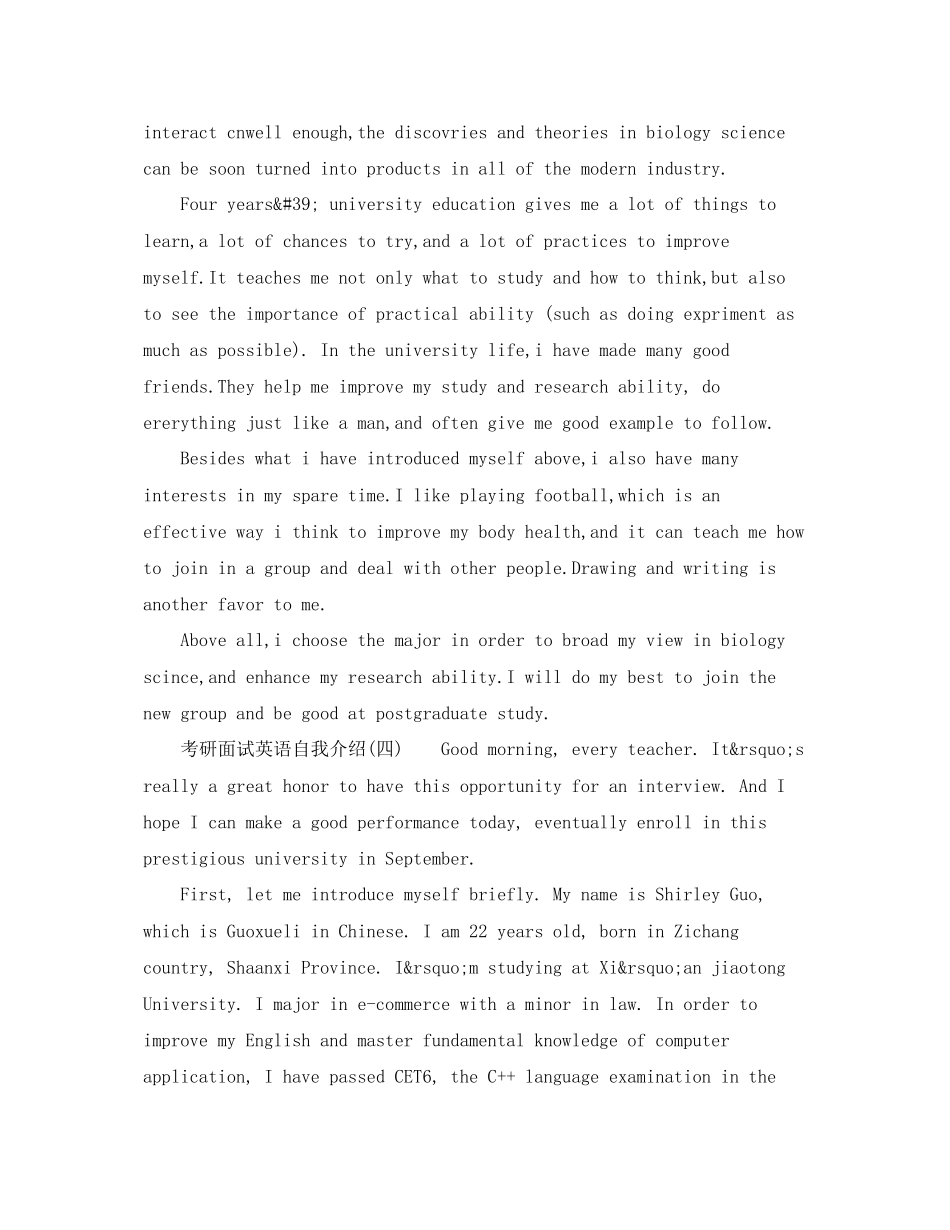 interact cnwell enough,the discovries and theories in biology science can be soon turned into products in all of the modern industry.

Four years&#39; university education gives me a lot of things to learn,a lot of chances to try,and a lot of practices to improve myself.It teaches me not only what to study and how to think,but also to see the importance of practical ability (such as doing expriment as much as possible). In the university life,i have made many good friends.They help me improve my study and research ability, do ererything just like a man,and often give me good example to follow.

Besides what i have introduced myself above,i also have many interests in my spare time.I like playing football,which is an effective way i think to improve my body health,and it can teach me how to join in a group and deal with other people.Drawing and writing is another favor to me.

Above all,i choose the major in order to broad my view in biology scince,and enhance my research ability.I will do my best to join the new group and be good at postgraduate study.

考研面试英语自我介绍(四)  Good morning, every teacher. It&rsquo;s really a great honor to have this opportunity for an interview. And I hope I can make a good performance today, eventually enroll in this prestigious university in September.

First, let me introduce myself briefly. My name is Shirley Guo, which is Guoxueli in Chinese. I am 22 years old, born in Zichang country, Shaanxi Province. I&rsquo;m studying at Xi&rsquo;an jiaotong University. I major in e-commerce with a minor in law. In order to improve my English and master fundamental knowledge of computer application, I have passed CET6, the C++ language examination in the